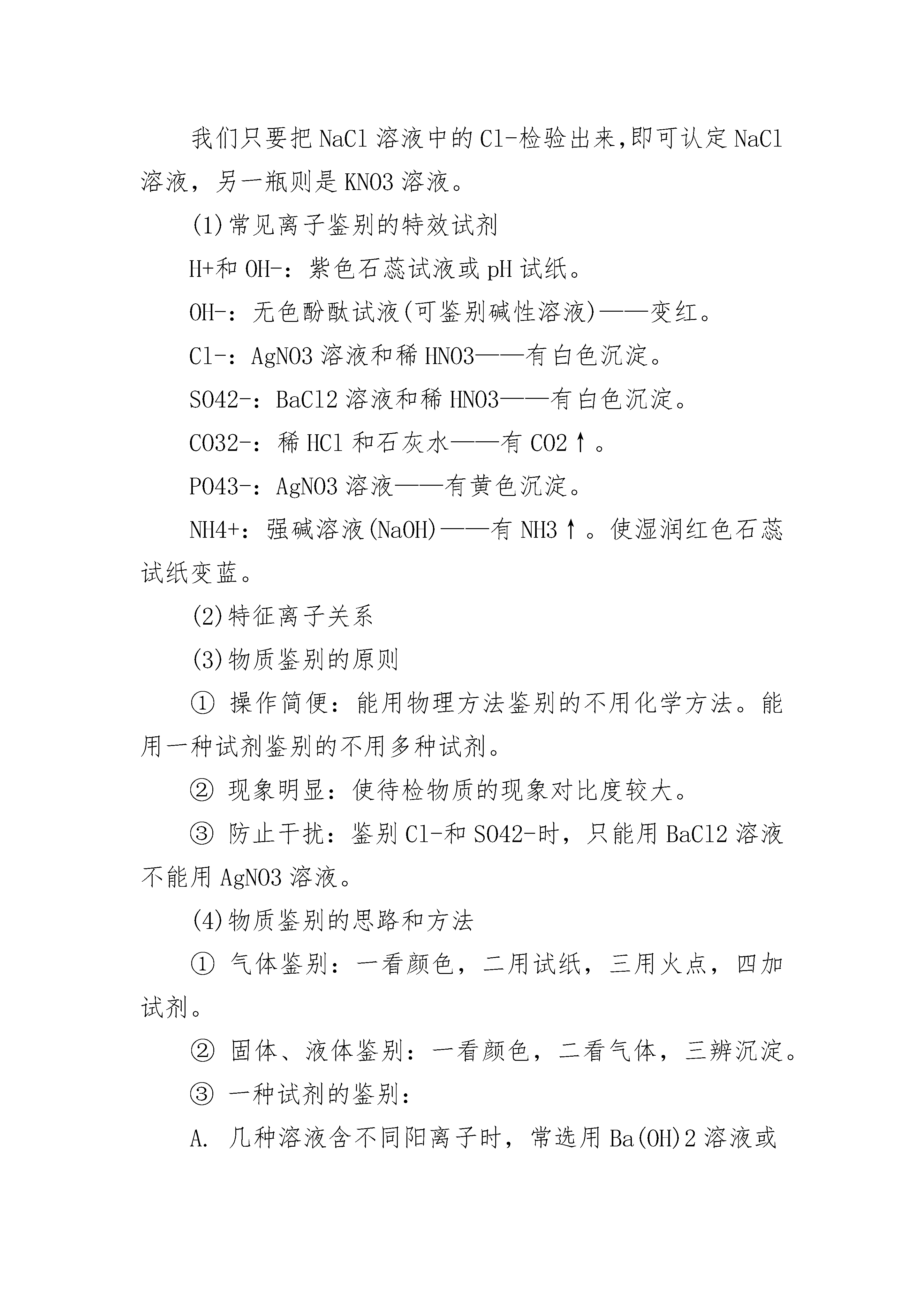 我们只要把NaCl溶液中的Cl-检验出来,即可认定NaCl溶液，另一瓶则是KNO3溶液。

(1)常见离子鉴别的特效试剂

H+和OH-：紫色石蕊试液或pH试纸。

OH-：无色酚酞试液(可鉴别碱性溶液)——变红。

Cl-：AgNO3溶液和稀HNO3——有白色沉淀。

SO42-：BaCl2溶液和稀HNO3——有白色沉淀。

CO32-：稀HCl和石灰水——有CO2↑。

PO43-：AgNO3溶液——有黄色沉淀。

NH4+：强碱溶液(NaOH)——有NH3↑。使湿润红色石蕊试纸变蓝。

(2)特征离子关系

(3)物质鉴别的原则

① 操作简便：能用物理方法鉴别的不用化学方法。能用一种试剂鉴别的不用多种试剂。

② 现象明显：使待检物质的现象对比度较大。

③ 防止干扰：鉴别Cl-和SO42-时，只能用BaCl2溶液不能用AgNO3溶液。

(4)物质鉴别的思路和方法

① 气体鉴别：一看颜色，二用试纸，三用火点，四加试剂。

② 固体、液体鉴别：一看颜色，二看气体，三辨沉淀。

③ 一种试剂的鉴别：

A. 几种溶液含不同阳离子时，常选用Ba(OH)2溶液或